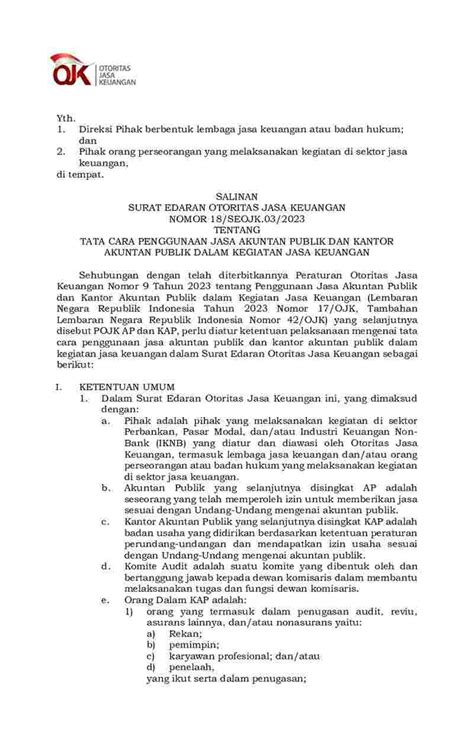 OJK OTORITAS JASA KEUANGAN

Yth.
1. Direksi Pihak berbentuk lembaga jasa keuangan atau badan hukum; dan
2. Pihak orang perseorangan yang melaksanakan kegiatan di sektor jasa keuangan,
di tempat.

SALINAN
SURAT EDARAN OTORITAS JASA KEUANGAN
NOMOR 18/SEOJK.03/2023
TENTANG
TATA CARA PENGGUNAAN JASA AKUNTAN PUBLIK DAN KANTOR AKUNTAN PUBLIK DALAM KEGIATAN JASA KEUANGAN

Sehubungan dengan telah diterbitkannya Peraturan Otoritas Jasa Keuangan Nomor 9 Tahun 2023 tentang Penggunaan Jasa Akuntan Publik dan Kantor Akuntan Publik dalam Kegiatan Jasa Keuangan (Lembaran Negara Republik Indonesia Tahun 2023 Nomor 17/OJK, Tambahan Lembaran Negara Republik Indonesia Nomor 42/OJK) yang selanjutnya disebut POJK AP dan KAP, perlu diatur ketentuan pelaksanaan mengenai tata cara penggunaan jasa akuntan publik dan kantor akuntan publik dalam kegiatan jasa keuangan dalam Surat Edaran Otoritas Jasa Keuangan sebagai berikut:

I. KETENTUAN UMUM
1. Dalam Surat Edaran Otoritas Jasa Keuangan ini, yang dimaksud dengan:
a. Pihak adalah pihak yang melaksanakan kegiatan di sektor Perbankan, Pasar Modal, dan/atau Industri Keuangan Non-Bank (IKNB) yang diatur dan diawasi oleh Otoritas Jasa Keuangan, termasuk lembaga jasa keuangan dan/atau orang perseorangan atau badan hukum yang melaksanakan kegiatan di sektor jasa keuangan.
b. Akuntan Publik yang selanjutnya disingkat AP adalah seseorang yang telah memperoleh izin untuk memberikan jasa sesuai dengan Undang-Undang mengenai akuntan publik.
c. Kantor Akuntan Publik yang selanjutnya disingkat KAP adalah badan usaha yang didirikan berdasarkan ketentuan peraturan perundang-undangan dan mendapatkan izin usaha sesuai dengan Undang-Undang mengenai akuntan publik.
d. Komite Audit adalah suatu komite yang dibentuk oleh dan bertanggung jawab kepada dewan komisaris dalam membantu melaksanakan tugas dan fungsi dewan komisaris.
e. Orang Dalam KAP adalah:
1) orang yang termasuk dalam penugasan audit, reviu, asurans lainnya, dan/atau nonasurans yaitu:
a) Rekan;
b) pemimpin;
c) karyawan profesional; dan/atau
d) penelaah,
yang ikut serta dalam penugasan;